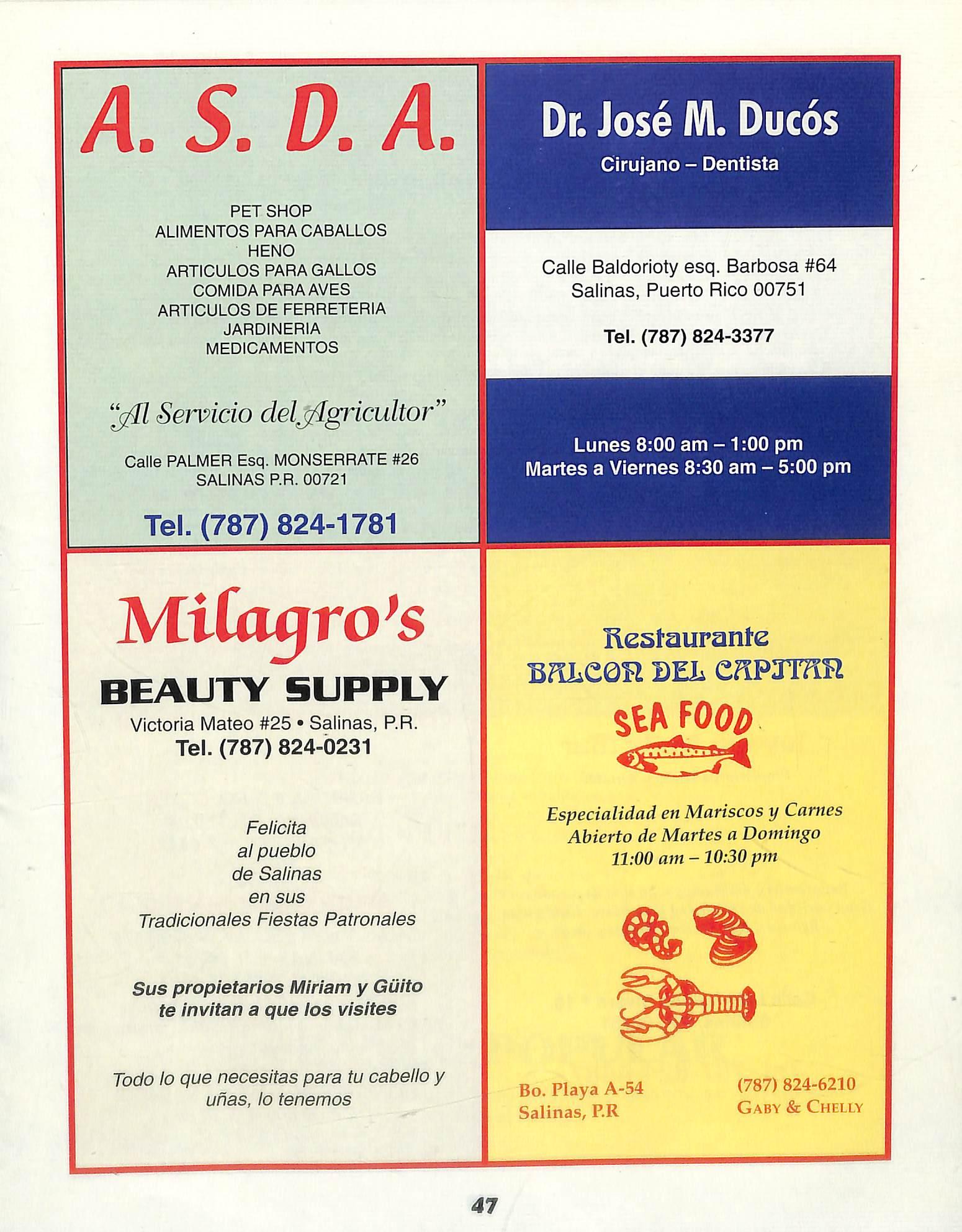 A. S. D. A.

PET SHOP
ALIMENTOS PARA CABALLOS
HENO
ARTICULOS PARA GALLOS
COMIDA PARA AVES
ARTICULOS DE FERRETERIA
JARDINERIA
MEDICAMENTOS

"Al Servicio del Agricultor"

Calle PALMER Esq. MONSERRATE #26
SALINAS P.R. 00721

Tel. (787) 824-1781

Dr. José M. Ducós
Cirujano – Dentista

Calle Baldorioty esq. Barbosa #64
Salinas, Puerto Rico 00751

Tel. (787) 824-3377

Lunes 8:00 am – 1:00 pm
Martes a Viernes 8:30 am – 5:00 pm

Milagro's
BEAUTY SUPPLY
Victoria Mateo #25 • Salinas, P.R.
Tel. (787) 824-0231

Felicita
al pueblo
de Salinas
en sus
Tradicionales Fiestas Patronales

Sus propietarios Miriam y Güito te invitan a que los visites

Todo lo que necesitas para tu cabello y uñas, lo tenemos

Restaurante
BALCON DEL CAPITAN
SEA FOOD

Especialidad en Mariscos y Carnes
Abierto de Martes a Domingo
11:00 am – 10:30 pm

Bo. Playa A-54
Salinas, P.R

(787) 824-6210
GABY & CHELLY

47